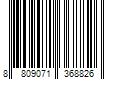 8 809071 368826